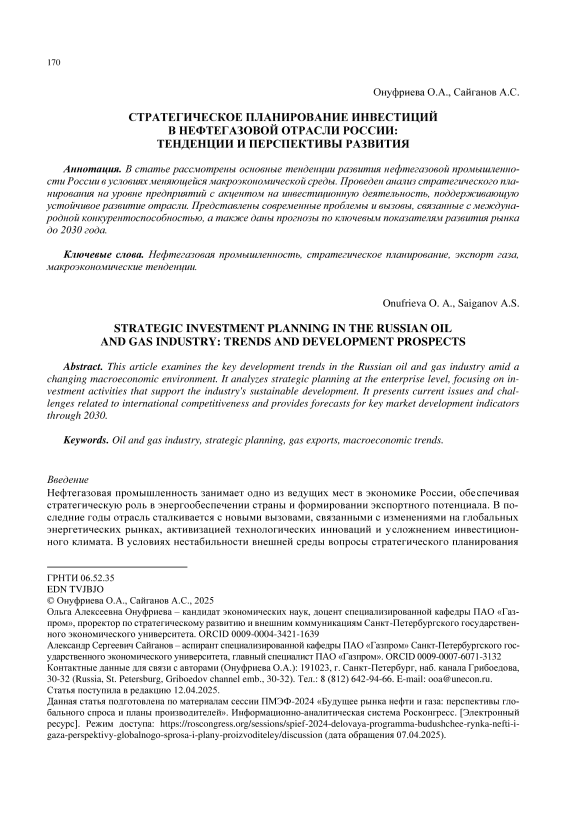 170

Онуфриева О.А., Сайганов А.С.

СТРАТЕГИЧЕСКОЕ ПЛАНИРОВАНИЕ ИНВЕСТИЦИЙ
В НЕФТЕГАЗОВОЙ ОТРАСЛИ РОССИИ:
ТЕНДЕНЦИИ И ПЕРСПЕКТИВЫ РАЗВИТИЯ

Аннотация. В статье рассмотрены основные тенденции развития нефтегазовой промышленности России в условиях меняющейся макроэкономической среды. Проведен анализ стратегического планирования на уровне предприятий с акцентом на инвестиционную деятельность, поддерживающую устойчивое развитие отрасли. Представлены современные проблемы и вызовы, связанные с международной конкурентоспособностью, а также даны прогнозы по ключевым показателям развития рынка до 2030 года.

Ключевые слова. Нефтегазовая промышленность, стратегическое планирование, экспорт газа, макроэкономические тенденции.

Onufrieva O. A., Saiganov A.S.

STRATEGIC INVESTMENT PLANNING IN THE RUSSIAN OIL
AND GAS INDUSTRY: TRENDS AND DEVELOPMENT PROSPECTS

Abstract. This article examines the key development trends in the Russian oil and gas industry amid a changing macroeconomic environment. It analyzes strategic planning at the enterprise level, focusing on investment activities that support the industry's sustainable development. It presents current issues and challenges related to international competitiveness and provides forecasts for key market development indicators through 2030.

Keywords. Oil and gas industry, strategic planning, gas exports, macroeconomic trends.

Введение
Нефтегазовая промышленность занимает одно из ведущих мест в экономике России, обеспечивая стратегическую роль в энергообеспечении страны и формировании экспортного потенциала. В последние годы отрасль сталкивается с новыми вызовами, связанными с изменениями на глобальных энергетических рынках, активизацией технологических инноваций и усложнением инвестиционного климата. В условиях нестабильности внешней среды вопросы стратегического планирования

ГРНТИ 06.52.35
EDN TVJBJO
© Онуфриева О.А., Сайганов А.С., 2025
Ольга Алексеевна Онуфриева – кандидат экономических наук, доцент специализированной кафедры ПАО «Газпром», проректор по стратегическому развитию и внешним коммуникациям Санкт-Петербургского государственного экономического университета. ORCID 0009-0004-3421-1639
Александр Сергеевич Сайганов – аспирант специализированной кафедры ПАО «Газпром» Санкт-Петербургского государственного экономического университета, главный специалист ПАО «Газпром». ORCID 0009-0007-6071-3132
Контактные данные для связи с авторами (Онуфриева О.А.): 191023, г. Санкт-Петербург, наб. канала Грибоедова, 30-32 (Russia, St. Petersburg, Griboedov channel emb., 30-32). Тел.: 8 (812) 642-94-66. E-mail: ooa@unecon.ru.
Статья поступила в редакцию 12.04.2025.
Данная статья подготовлена по материалам сессии ПМЭФ-2024 «Будущее рынка нефти и газа: перспективы глобального спроса и планы производителей». Информационно-аналитическая система Росконгресс. [Электронный ресурс]. Режим доступа: https://roscongress.org/sessions/spief-2024-delovaya-programma-budushchee-rynka-nefti-i-gaza-perspektivy-globalnogo-sprosa-i-plany-proizvoditeley/discussion (дата обращения 07.04.2025).